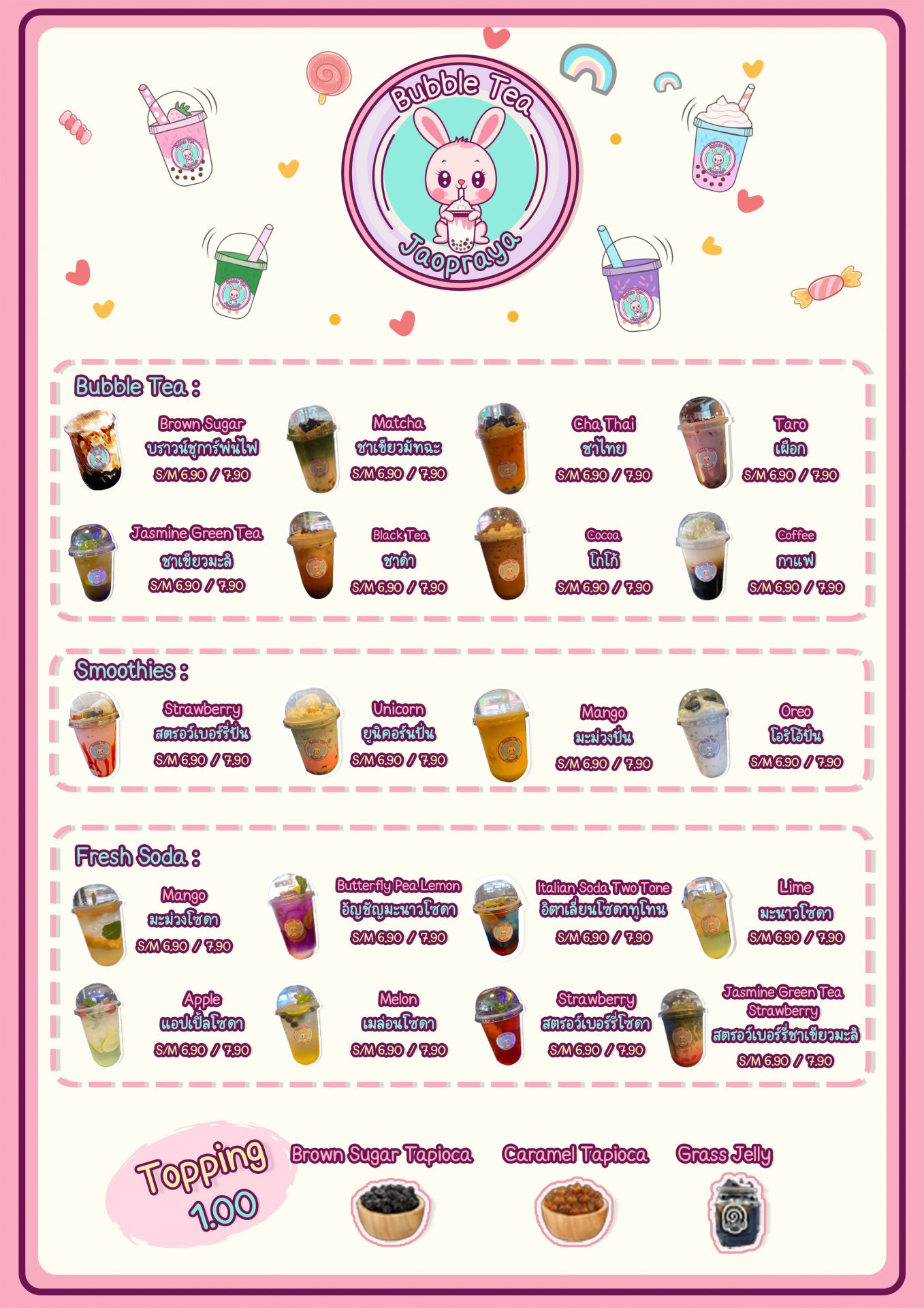 Bubble Tea
Jaopraya

Bubble Tea :

Brown Sugar
บราวน์ชูการ์พ่นไฟ
S/M 6.90 / 7.90

Matcha
ชาเขียวมัทฉะ
S/M 6.90 / 7.90

Cha Thai
ชาไทย
S/M 6.90 / 7.90

Taro
เผือก
S/M 6.90 / 7.90

Jasmine Green Tea
ชาเขียวมะลิ
S/M 6.90 / 7.90

Black Tea
ชาดำ
S/M 6.90 / 7.90

Cocoa
โกโก้
S/M 6.90 / 7.90

Coffee
กาแฟ
S/M 6.90 / 7.90

Smoothies :

Strawberry
สตรอว์เบอร์รี่ปั่น
S/M 6.90 / 7.90

Unicorn
ยูนิคอร์นปั่น
S/M 6.90 / 7.90

Mango
มะม่วงปั่น
S/M 6.90 / 7.90

Oreo
โอริโอ้ปั่น
S/M 6.90 / 7.90

Fresh Soda :

Mango
มะม่วงโซดา
S/M 6.90 / 7.90

Butterfly Pea Lemon
อัญชัญมะนาวโซดา
S/M 6.90 / 7.90

Italian Soda Two Tone
อิตาเลี่ยนโซดาทูโทน
S/M 6.90 / 7.90

Lime
มะนาวโซดา
S/M 6.90 / 7.90

Apple
แอปเปิ้ลโซดา
S/M 6.90 / 7.90

Melon
เมล่อนโซดา
S/M 6.90 / 7.90

Strawberry
สตรอว์เบอร์รี่โซดา
S/M 6.90 / 7.90

Jasmine Green Tea Strawberry
สตรอว์เบอร์รี่ชาเขียวมะลิ
S/M 6.90 / 7.90

Topping 1.00

Brown Sugar Tapioca

Caramel Tapioca

Grass Jelly